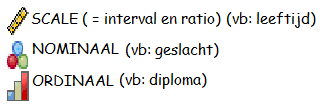 SCALE ( = interval en ratio) (vb: leeftijd)

NOMINAAL (vb: geslacht)

ORDINAAL (vb: diploma)